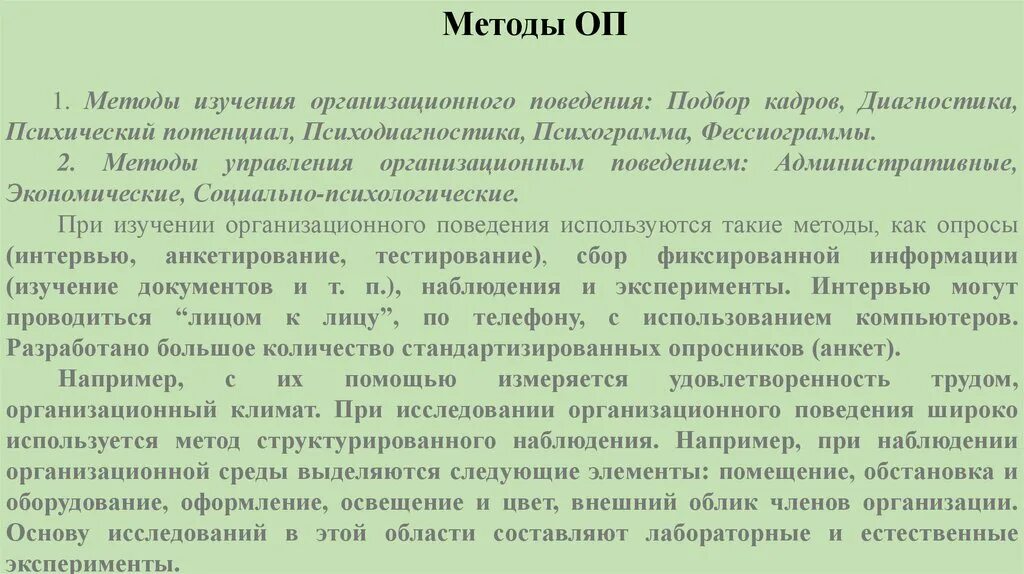 Методы ОП

1. Методы изучения организационного поведения: Подбор кадров, Диагностика, Психический потенциал, Психодиагностика, Психограмма, Фессиограммы.

2. Методы управления организационным поведением: Административные, Экономические, Социально-психологические.

При изучении организационного поведения используются такие методы, как опросы (интервью, анкетирование, тестирование), сбор фиксированной информации (изучение документов и т. п.), наблюдения и эксперименты. Интервью могут проводиться “лицом к лицу”, по телефону, с использованием компьютеров. Разработано большое количество стандартизированных опросников (анкет).

Например, с их помощью измеряется удовлетворенность трудом, организационный климат. При исследовании организационного поведения широко используется метод структурированного наблюдения. Например, при наблюдении организационной среды выделяются следующие элементы: помещение, обстановка и оборудование, оформление, освещение и цвет, внешний облик членов организации. Основу исследований в этой области составляют лабораторные и естественные эксперименты.